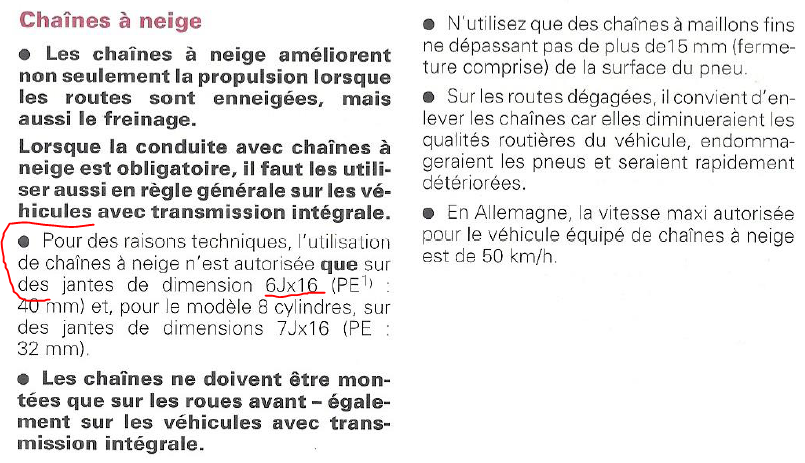 Chaînes à neige

● Les chaînes à neige améliorent non seulement la propulsion lorsque les routes sont enneigées, mais aussi le freinage.

Lorsque la conduite avec chaînes à neige est obligatoire, il faut les utiliser aussi en règle générale sur les véhicules avec transmission intégrale.

● Pour des raisons techniques, l'utilisation de chaînes à neige n'est autorisée que sur des jantes de dimension 6Jx16 (PE$^{1)}$ : 40 mm) et, pour le modèle 8 cylindres, sur des jantes de dimensions 7Jx16 (PE : 32 mm).

● Les chaînes ne doivent être montées que sur les roues avant – également sur les véhicules avec transmission intégrale.

● N'utilisez que des chaînes à maillons fins ne dépassant pas de plus de15 mm (fermeture comprise) de la surface du pneu.

● Sur les routes dégagées, il convient d'enlever les chaînes car elles diminueraient les qualités routières du véhicule, endommageraient les pneus et seraient rapidement détériorées.

● En Allemagne, la vitesse maxi autorisée pour le véhicule équipé de chaînes à neige est de 50 km/h.